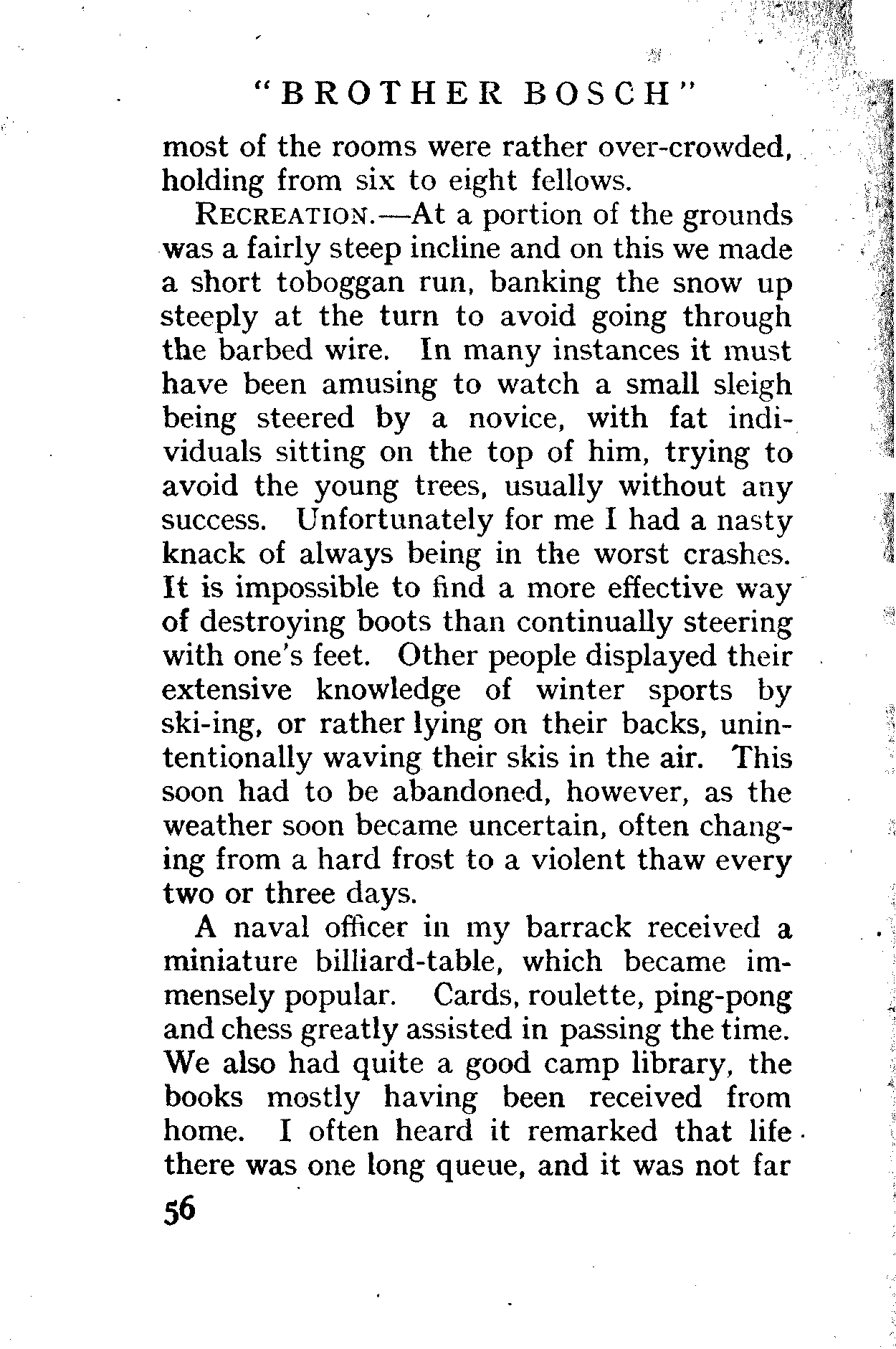 "BROTHER BOSCH"

most of the rooms were rather over-crowded, holding from six to eight fellows.

RECREATION.—At a portion of the grounds was a fairly steep incline and on this we made a short toboggan run, banking the snow up steeply at the turn to avoid going through the barbed wire. In many instances it must have been amusing to watch a small sleigh being steered by a novice, with fat individuals sitting on the top of him, trying to avoid the young trees, usually without any success. Unfortunately for me I had a nasty knack of always being in the worst crashes. It is impossible to find a more effective way of destroying boots than continually steering with one's feet. Other people displayed their extensive knowledge of winter sports by ski-ing, or rather lying on their backs, unintentionally waving their skis in the air. This soon had to be abandoned, however, as the weather soon became uncertain, often changing from a hard frost to a violent thaw every two or three days.

A naval officer in my barrack received a miniature billiard-table, which became immensely popular. Cards, roulette, ping-pong and chess greatly assisted in passing the time. We also had quite a good camp library, the books mostly having been received from home. I often heard it remarked that life there was one long queue, and it was not far

56